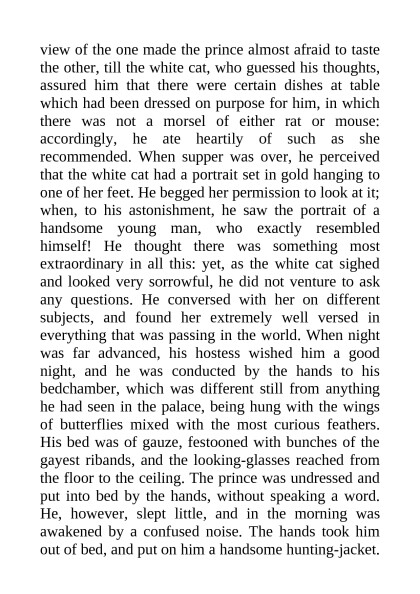 view of the one made the prince almost afraid to taste the other, till the white cat, who guessed his thoughts, assured him that there were certain dishes at table which had been dressed on purpose for him, in which there was not a morsel of either rat or mouse: accordingly, he ate heartily of such as she recommended. When supper was over, he perceived that the white cat had a portrait set in gold hanging to one of her feet. He begged her permission to look at it; when, to his astonishment, he saw the portrait of a handsome young man, who exactly resembled himself! He thought there was something most extraordinary in all this: yet, as the white cat sighed and looked very sorrowful, he did not venture to ask any questions. He conversed with her on different subjects, and found her extremely well versed in everything that was passing in the world. When night was far advanced, his hostess wished him a good night, and he was conducted by the hands to his bedchamber, which was different still from anything he had seen in the palace, being hung with the wings of butterflies mixed with the most curious feathers. His bed was of gauze, festooned with bunches of the gayest ribands, and the looking-glasses reached from the floor to the ceiling. The prince was undressed and put into bed by the hands, without speaking a word. He, however, slept little, and in the morning was awakened by a confused noise. The hands took him out of bed, and put on him a handsome hunting-jacket.